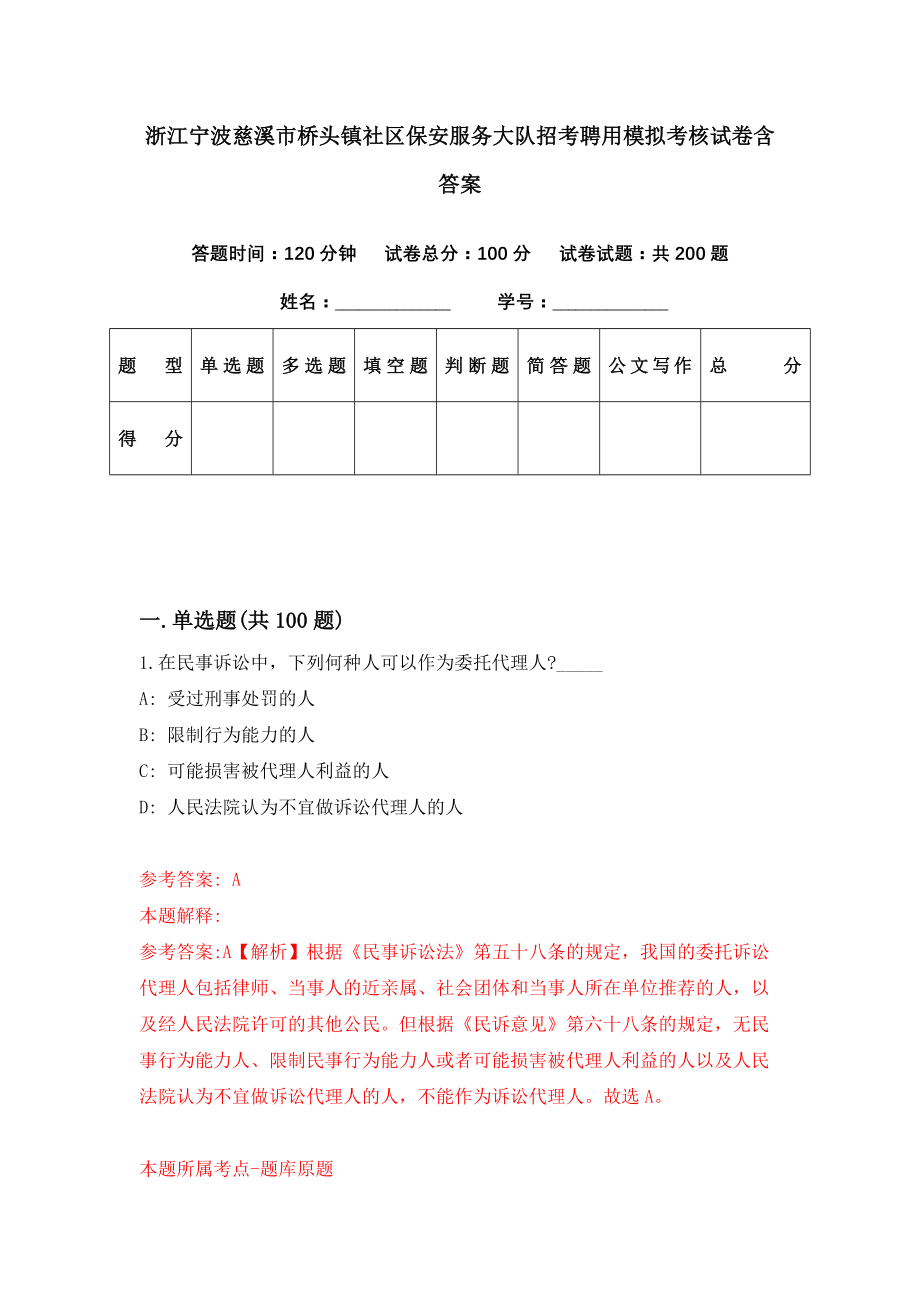 浙江宁波慈溪市桥头镇社区保安服务大队招考聘用模拟考核试卷含答案

答题时间：120 分钟　　试卷总分：100 分　　试卷试题：共 200 题

姓名：____________　　学号：____________

| 题　型 | 单选题 | 多选题 | 填空题 | 判断题 | 简答题 | 公文写作 | 总　分 |
|---|---|---|---|---|---|---|---|
| 得　分 | | | | | | | |

一. 单选题(共 100 题)

1. 在民事诉讼中，下列何种人可以作为委托代理人?_____

A: 受过刑事处罚的人

B: 限制行为能力的人

C: 可能损害被代理人利益的人

D: 人民法院认为不宜做诉讼代理人的人

参考答案: A

本题解释:

参考答案:A【解析】根据《民事诉讼法》第五十八条的规定，我国的委托诉讼代理人包括律师、当事人的近亲属、社会团体和当事人所在单位推荐的人，以及经人民法院许可的其他公民。但根据《民诉意见》第六十八条的规定，无民事行为能力人、限制民事行为能力人或者可能损害被代理人利益的人以及人民法院认为不宜做诉讼代理人的人，不能作为诉讼代理人。故选 A。

本题所属考点-题库原题